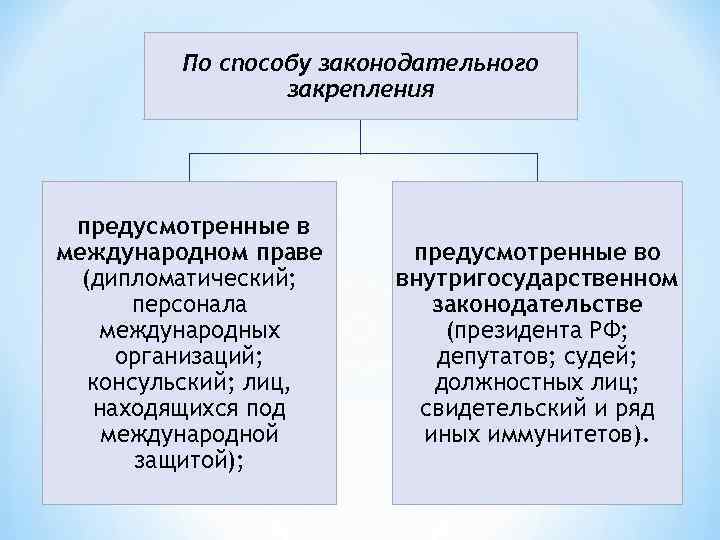 По способу законодательного закрепления

предусмотренные в международном праве (дипломатический; персонала международных организаций; консульский; лиц, находящихся под международной защитой);

предусмотренные во внутригосударственном законодательстве (президента РФ; депутатов; судей; должностных лиц; свидетельский и ряд иных иммунитетов).